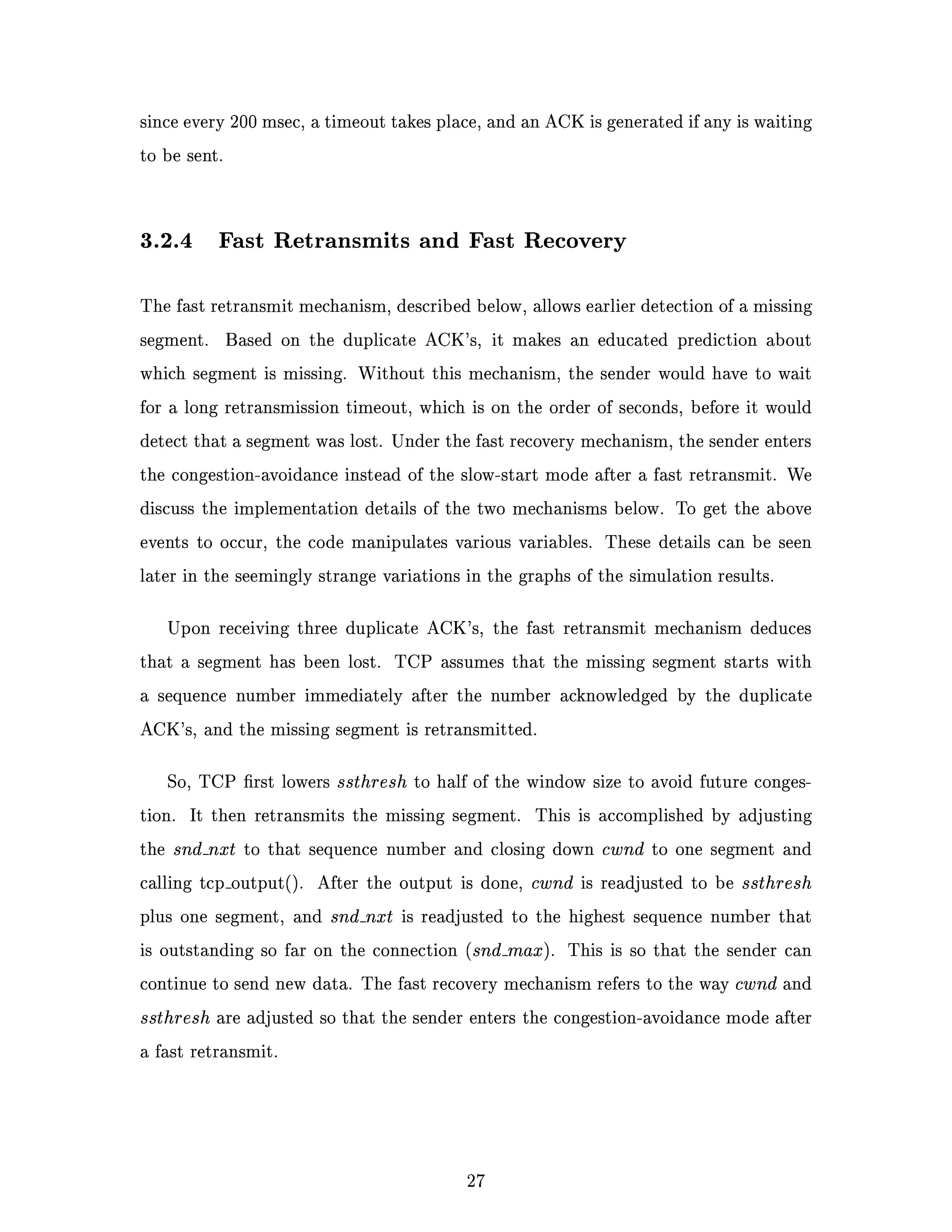 since every 200 msec, a timeout takes place, and an ACK is generated if any is waiting to be sent.

3.2.4 Fast Retransmits and Fast Recovery

The fast retransmit mechanism, described below, allows earlier detection of a missing segment. Based on the duplicate ACK's, it makes an educated prediction about which segment is missing. Without this mechanism, the sender would have to wait for a long retransmission timeout, which is on the order of seconds, before it would detect that a segment was lost. Under the fast recovery mechanism, the sender enters the congestion-avoidance instead of the slow-start mode after a fast retransmit. We discuss the implementation details of the two mechanisms below. To get the above events to occur, the code manipulates various variables. These details can be seen later in the seemingly strange variations in the graphs of the simulation results.

Upon receiving three duplicate ACK's, the fast retransmit mechanism deduces that a segment has been lost. TCP assumes that the missing segment starts with a sequence number immediately after the number acknowledged by the duplicate ACK's, and the missing segment is retransmitted.

So, TCP first lowers ssthresh to half of the window size to avoid future congestion. It then retransmits the missing segment. This is accomplished by adjusting the snd_nxt to that sequence number and closing down cwnd to one segment and calling tcp_output(). After the output is done, cwnd is readjusted to be ssthresh plus one segment, and snd_nxt is readjusted to the highest sequence number that is outstanding so far on the connection (snd_max). This is so that the sender can continue to send new data. The fast recovery mechanism refers to the way cwnd and ssthresh are adjusted so that the sender enters the congestion-avoidance mode after a fast retransmit.

27